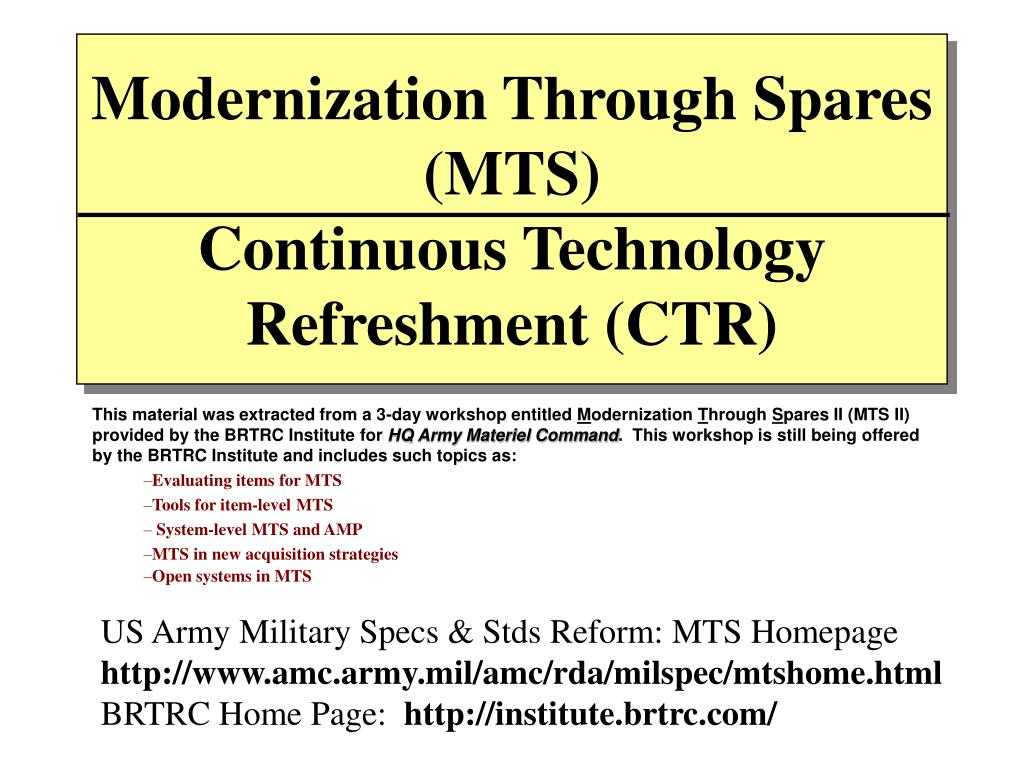 Modernization Through Spares (MTS)

Continuous Technology Refreshment (CTR)

This material was extracted from a 3-day workshop entitled Modernization Through Spares II (MTS II) provided by the BRTRC Institute for HQ Army Materiel Command. This workshop is still being offered by the BRTRC Institute and includes such topics as:

–Evaluating items for MTS
–Tools for item-level MTS
– System-level MTS and AMP
–MTS in new acquisition strategies
–Open systems in MTS

US Army Military Specs & Stds Reform: MTS Homepage
http://www.amc.army.mil/amc/rda/milspec/mtshome.html
BRTRC Home Page: http://institute.brtrc.com/